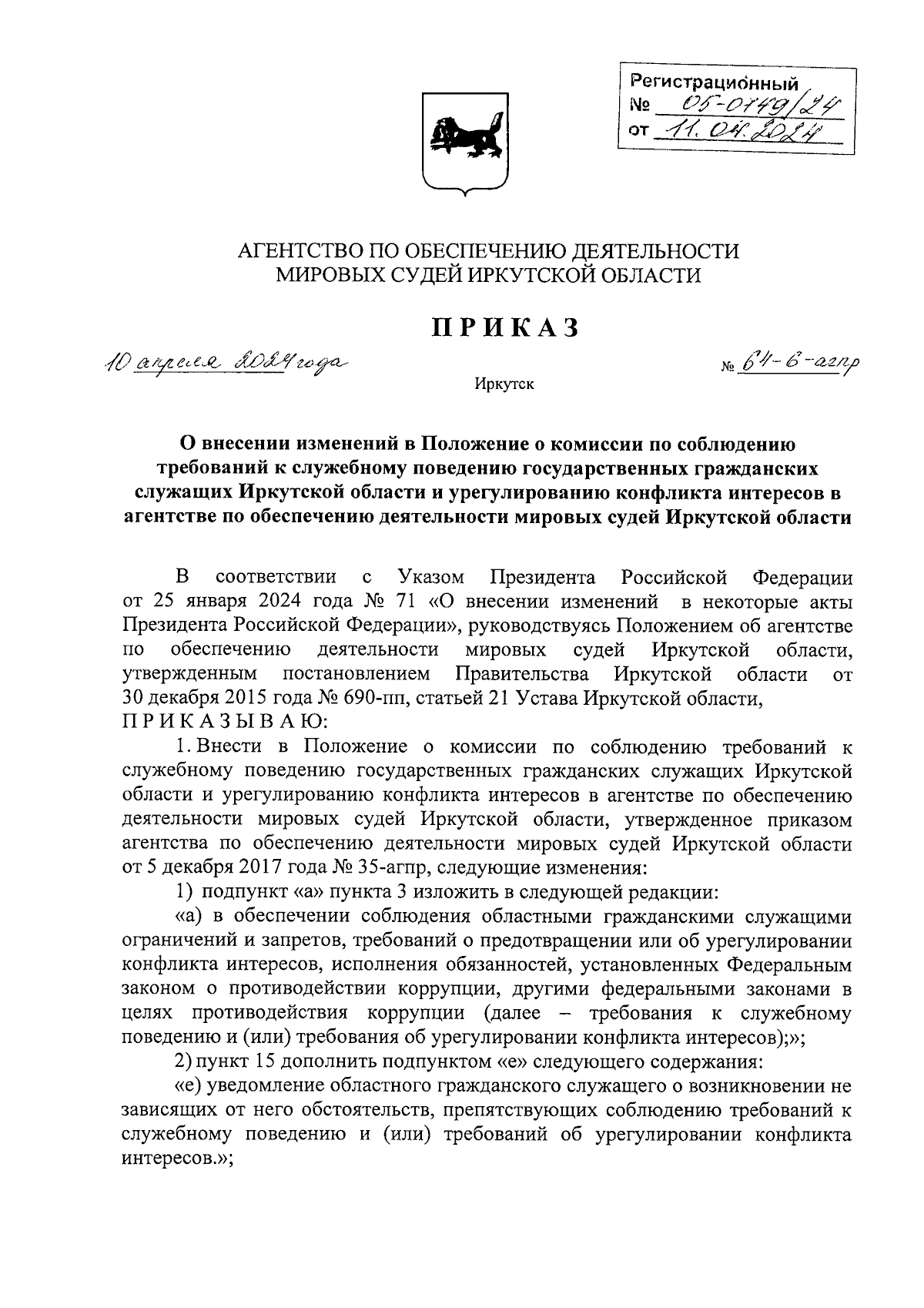 Регистрационный
№ 05-0149/24
от 11.04.2024

АГЕНТСТВО ПО ОБЕСПЕЧЕНИЮ ДЕЯТЕЛЬНОСТИ
МИРОВЫХ СУДЕЙ ИРКУТСКОЙ ОБЛАСТИ

ПРИКАЗ

10 апреля 2024 года № 64-6-агпр

Иркутск

О внесении изменений в Положение о комиссии по соблюдению требований к служебному поведению государственных гражданских служащих Иркутской области и урегулированию конфликта интересов в агентстве по обеспечению деятельности мировых судей Иркутской области

В соответствии с Указом Президента Российской Федерации от 25 января 2024 года № 71 «О внесении изменений в некоторые акты Президента Российской Федерации», руководствуясь Положением об агентстве по обеспечению деятельности мировых судей Иркутской области, утвержденным постановлением Правительства Иркутской области от 30 декабря 2015 года № 690-пп, статьей 21 Устава Иркутской области,
ПРИКАЗЫВАЮ:

1. Внести в Положение о комиссии по соблюдению требований к служебному поведению государственных гражданских служащих Иркутской области и урегулированию конфликта интересов в агентстве по обеспечению деятельности мировых судей Иркутской области, утвержденное приказом агентства по обеспечению деятельности мировых судей Иркутской области от 5 декабря 2017 года № 35-агпр, следующие изменения:

1) подпункт «а» пункта 3 изложить в следующей редакции:

«а) в обеспечении соблюдения областными гражданскими служащими ограничений и запретов, требований о предотвращении или об урегулировании конфликта интересов, исполнения обязанностей, установленных Федеральным законом о противодействии коррупции, другими федеральными законами в целях противодействия коррупции (далее – требования к служебному поведению и (или) требования об урегулировании конфликта интересов);»;

2) пункт 15 дополнить подпунктом «е» следующего содержания:

«е) уведомление областного гражданского служащего о возникновении не зависящих от него обстоятельств, препятствующих соблюдению требований к служебному поведению и (или) требований об урегулировании конфликта интересов.»;